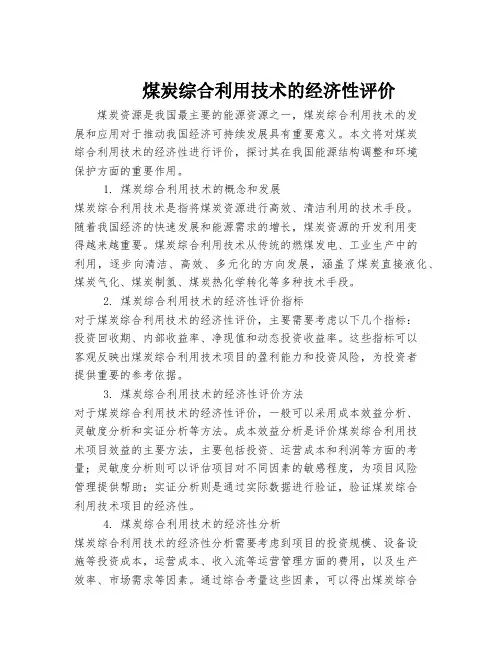 煤炭综合利用技术的经济性评价

煤炭资源是我国最主要的能源资源之一，煤炭综合利用技术的发展和应用对于推动我国经济可持续发展具有重要意义。本文将对煤炭综合利用技术的经济性进行评价，探讨其在我国能源结构调整和环境保护方面的重要作用。

1. 煤炭综合利用技术的概念和发展

煤炭综合利用技术是指将煤炭资源进行高效、清洁利用的技术手段。随着我国经济的快速发展和能源需求的增长，煤炭资源的开发利用变得越来越重要。煤炭综合利用技术从传统的燃煤发电、工业生产中的利用，逐步向清洁、高效、多元化的方向发展，涵盖了煤炭直接液化、煤炭气化、煤炭制氢、煤炭热化学转化等多种技术手段。

2. 煤炭综合利用技术的经济性评价指标

对于煤炭综合利用技术的经济性评价，主要需要考虑以下几个指标：投资回收期、内部收益率、净现值和动态投资收益率。这些指标可以客观反映出煤炭综合利用技术项目的盈利能力和投资风险，为投资者提供重要的参考依据。

3. 煤炭综合利用技术的经济性评价方法

对于煤炭综合利用技术的经济性评价，一般可以采用成本效益分析、灵敏度分析和实证分析等方法。成本效益分析是评价煤炭综合利用技术项目效益的主要方法，主要包括投资、运营成本和利润等方面的考量；灵敏度分析则可以评估项目对不同因素的敏感程度，为项目风险管理提供帮助；实证分析则是通过实际数据进行验证，验证煤炭综合利用技术项目的经济性。

4. 煤炭综合利用技术的经济性分析

煤炭综合利用技术的经济性分析需要考虑到项目的投资规模、设备设施等投资成本，运营成本、收入流等运营管理方面的费用，以及生产效率、市场需求等因素。通过综合考量这些因素，可以得出煤炭综合